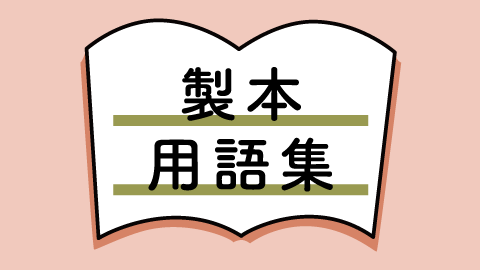 製本
用語集